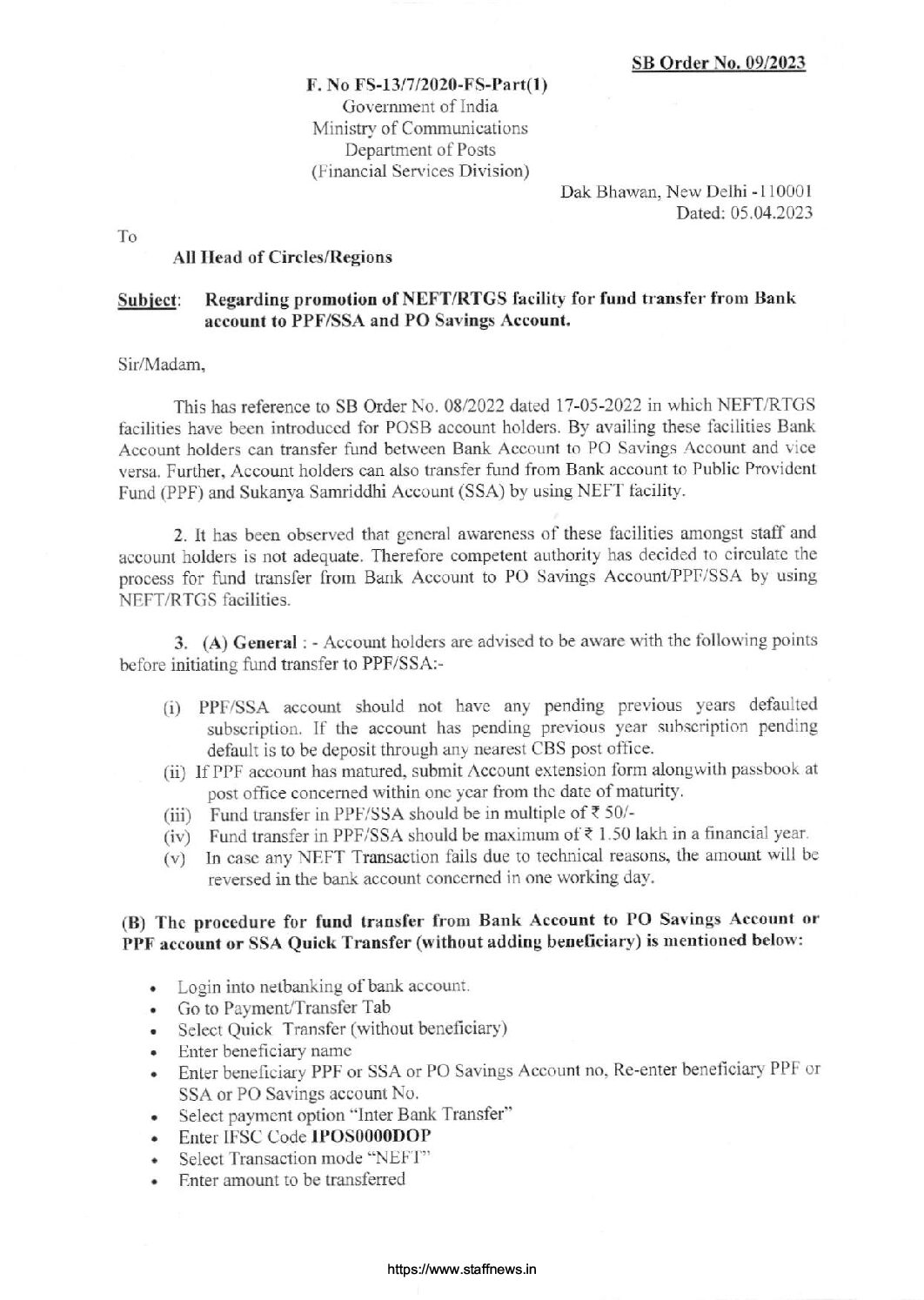 SB Order No. 09/2023

F. No FS-13/7/2020-FS-Part(1)
Government of India
Ministry of Communications
Department of Posts
(Financial Services Division)

Dak Bhawan, New Delhi -110001
Dated: 05.04.2023

To

All Head of Circles/Regions

Subject: Regarding promotion of NEFT/RTGS facility for fund transfer from Bank account to PPF/SSA and PO Savings Account.

Sir/Madam,

This has reference to SB Order No. 08/2022 dated 17-05-2022 in which NEFT/RTGS facilities have been introduced for POSB account holders. By availing these facilities Bank Account holders can transfer fund between Bank Account to PO Savings Account and vice versa. Further, Account holders can also transfer fund from Bank account to Public Provident Fund (PPF) and Sukanya Samriddhi Account (SSA) by using NEFT facility.

2. It has been observed that general awareness of these facilities amongst staff and account holders is not adequate. Therefore competent authority has decided to circulate the process for fund transfer from Bank Account to PO Savings Account/PPF/SSA by using NEFT/RTGS facilities.

3. (A) General : - Account holders are advised to be aware with the following points before initiating fund transfer to PPF/SSA:-

(i) PPF/SSA account should not have any pending previous years defaulted subscription. If the account has pending previous year subscription pending default is to be deposit through any nearest CBS post office.
(ii) If PPF account has matured, submit Account extension form alongwith passbook at post office concerned within one year from the date of maturity.
(iii) Fund transfer in PPF/SSA should be in multiple of ₹ 50/-
(iv) Fund transfer in PPF/SSA should be maximum of ₹ 1.50 lakh in a financial year.
(v) In case any NEFT Transaction fails due to technical reasons, the amount will be reversed in the bank account concerned in one working day.

(B) The procedure for fund transfer from Bank Account to PO Savings Account or PPF account or SSA Quick Transfer (without adding beneficiary) is mentioned below:

• Login into netbanking of bank account.
• Go to Payment/Transfer Tab
• Select Quick Transfer (without beneficiary)
• Enter beneficiary name
• Enter beneficiary PPF or SSA or PO Savings Account no, Re-enter beneficiary PPF or SSA or PO Savings account No.
• Select payment option "Inter Bank Transfer"
• Enter IFSC Code IPOS0000DOP
• Select Transaction mode "NEFT"
• Enter amount to be transferred

https://www.staffnews.in